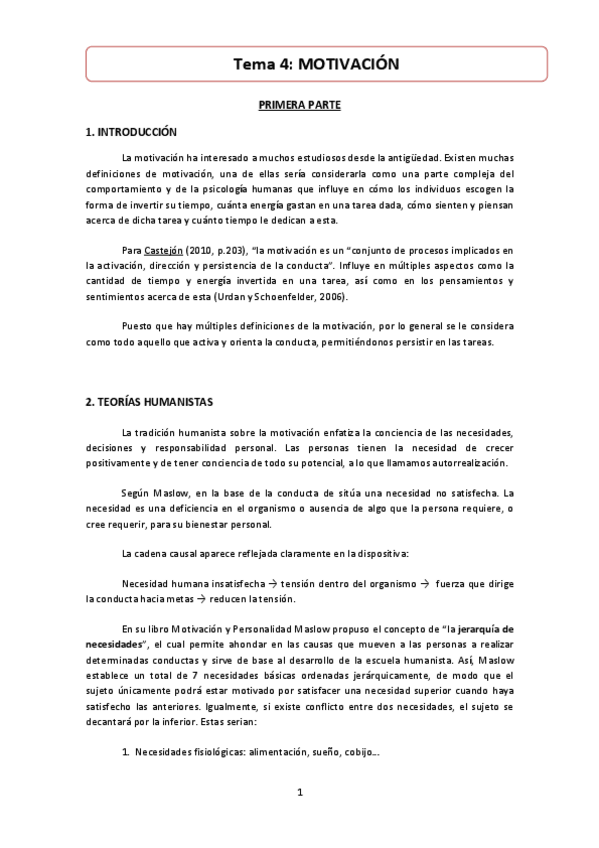 Tema 4: MOTIVACIÓN

PRIMERA PARTE

1. INTRODUCCIÓN

La motivación ha interesado a muchos estudiosos desde la antigüedad. Existen muchas definiciones de motivación, una de ellas sería considerarla como una parte compleja del comportamiento y de la psicología humanas que influye en cómo los individuos escogen la forma de invertir su tiempo, cuánta energía gastan en una tarea dada, cómo sienten y piensan acerca de dicha tarea y cuánto tiempo le dedican a esta.

Para Castejón (2010, p.203), "la motivación es un "conjunto de procesos implicados en la activación, dirección y persistencia de la conducta". Influye en múltiples aspectos como la cantidad de tiempo y energía invertida en una tarea, así como en los pensamientos y sentimientos acerca de esta (Urdan y Schoenfelder, 2006).

Puesto que hay múltiples definiciones de la motivación, por lo general se le considera como todo aquello que activa y orienta la conducta, permitiéndonos persistir en las tareas.

2. TEORÍAS HUMANISTAS

La tradición humanista sobre la motivación enfatiza la conciencia de las necesidades, decisiones y responsabilidad personal. Las personas tienen la necesidad de crecer positivamente y de tener conciencia de todo su potencial, a lo que llamamos autorrealización.

Según Maslow, en la base de la conducta de sitúa una necesidad no satisfecha. La necesidad es una deficiencia en el organismo o ausencia de algo que la persona requiere, o cree requerir, para su bienestar personal.

La cadena causal aparece reflejada claramente en la dispositiva:

Necesidad humana insatisfecha → tensión dentro del organismo → fuerza que dirige la conducta hacia metas → reducen la tensión.

En su libro Motivación y Personalidad Maslow propuso el concepto de "la jerarquía de necesidades", el cual permite ahondar en las causas que mueven a las personas a realizar determinadas conductas y sirve de base al desarrollo de la escuela humanista. Así, Maslow establece un total de 7 necesidades básicas ordenadas jerárquicamente, de modo que el sujeto únicamente podrá estar motivado por satisfacer una necesidad superior cuando haya satisfecho las anteriores. Igualmente, si existe conflicto entre dos necesidades, el sujeto se decantará por la inferior. Estas serian:

1. Necesidades fisiológicas: alimentación, sueño, cobijo...

1